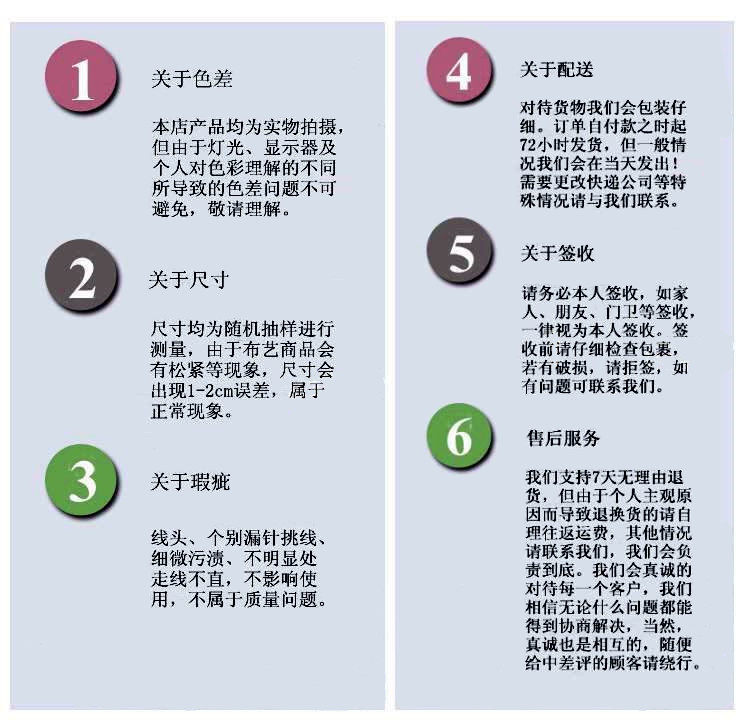 1

关于色差

本店产品均为实物拍摄，但由于灯光、显示器及个人对色彩理解的不同所导致的色差问题不可避免，敬请理解。

2

关于尺寸

尺寸均为随机抽样进行测量，由于布艺商品会有松紧等现象，尺寸会出现1-2cm误差，属于正常现象。

3

关于瑕疵

线头、个别漏针挑线、细微污渍、不明显处走线不直，不影响使用，不属于质量问题。

4

关于配送

对待货物我们会包装仔细。订单自付款之时起72小时发货，但一般情况我们会在当天发出！需要更改快递公司等特殊情况请与我们联系。

5

关于签收

请务必本人签收，如家人、朋友、门卫等签收，一律视为本人签收。签收前请仔细检查包裹，若有破损，请拒签，如有问题可联系我们。

6

售后服务

我们支持7天无理由退货，但由于个人主观原因而导致退换货的请自理往返运费，其他情况请联系我们，我们会负责到底。我们会真诚的对待每一个客户，我们相信无论什么问题都能得到协商解决，当然，真诚也是相互的，随便给中差评的顾客请绕行。